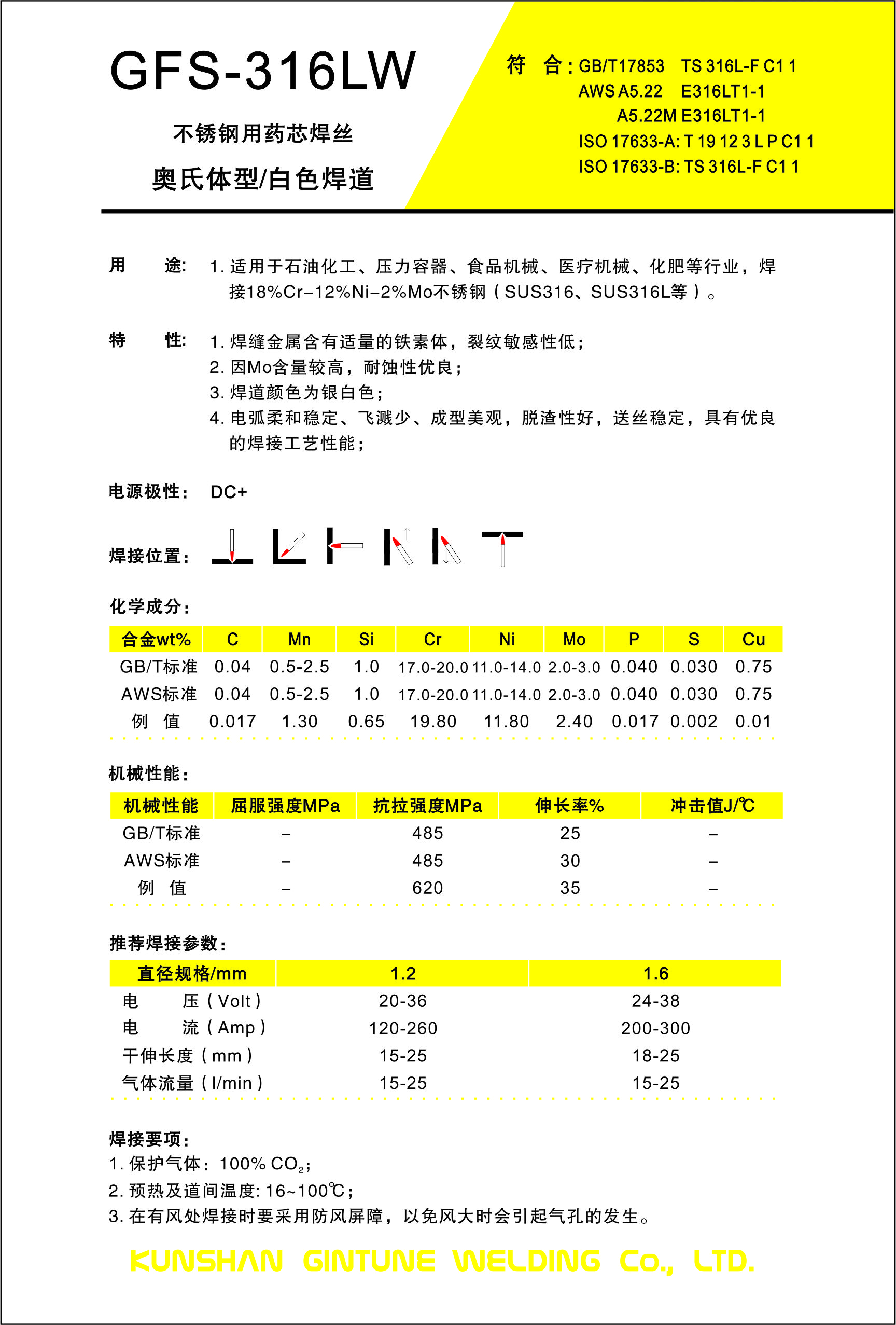 GFS-316LW

不锈钢用药芯焊丝

奥氏体型/白色焊道

符 合：GB/T17853 TS 316L-F C1 1
AWS A5.22 E316LT1-1
A5.22M E316LT1-1
ISO 17633-A: T 19 12 3 L P C1 1
ISO 17633-B: TS 316L-F C1 1

用 途: 1. 适用于石油化工、压力容器、食品机械、医疗机械、化肥等行业，焊接18%Cr-12%Ni-2%Mo不锈钢（SUS316、SUS316L等）。

特 性: 1. 焊缝金属含有适量的铁素体，裂纹敏感性低；
2. 因Mo含量较高，耐蚀性优良；
3. 焊道颜色为银白色；
4. 电弧柔和稳定、飞溅少、成型美观，脱渣性好，送丝稳定，具有优良的焊接工艺性能；

电源极性： DC+

焊接位置：

化学成分：

| 合金wt% | C | Mn | Si | Cr | Ni | Mo | P | S | Cu |
|---|---|---|---|---|---|---|---|---|---|
| GB/T标准 | 0.04 | 0.5-2.5 | 1.0 | 17.0-20.0 | 11.0-14.0 | 2.0-3.0 | 0.040 | 0.030 | 0.75 |
| AWS标准 | 0.04 | 0.5-2.5 | 1.0 | 17.0-20.0 | 11.0-14.0 | 2.0-3.0 | 0.040 | 0.030 | 0.75 |
| 例 值 | 0.017 | 1.30 | 0.65 | 19.80 | 11.80 | 2.40 | 0.017 | 0.002 | 0.01 |

机械性能：

| 机械性能 | 屈服强度MPa | 抗拉强度MPa | 伸长率% | 冲击值J/℃ |
|---|---|---|---|---|
| GB/T标准 | – | 485 | 25 | – |
| AWS标准 | – | 485 | 30 | – |
| 例 值 | – | 620 | 35 | – |

推荐焊接参数：

| 直径规格/mm | 1.2 | 1.6 |
|---|---|---|
| 电 压（Volt） | 20-36 | 24-38 |
| 电 流（Amp） | 120-260 | 200-300 |
| 干伸长度（mm） | 15-25 | 18-25 |
| 气体流量（l/min） | 15-25 | 15-25 |

焊接要项：
1. 保护气体：100% $CO_2$；
2. 预热及道间温度: 16~100℃；
3. 在有风处焊接时要采用防风屏障，以免风大时会引起气孔的发生。

KUNSHAN GINTUNE WELDING Co., LTD.